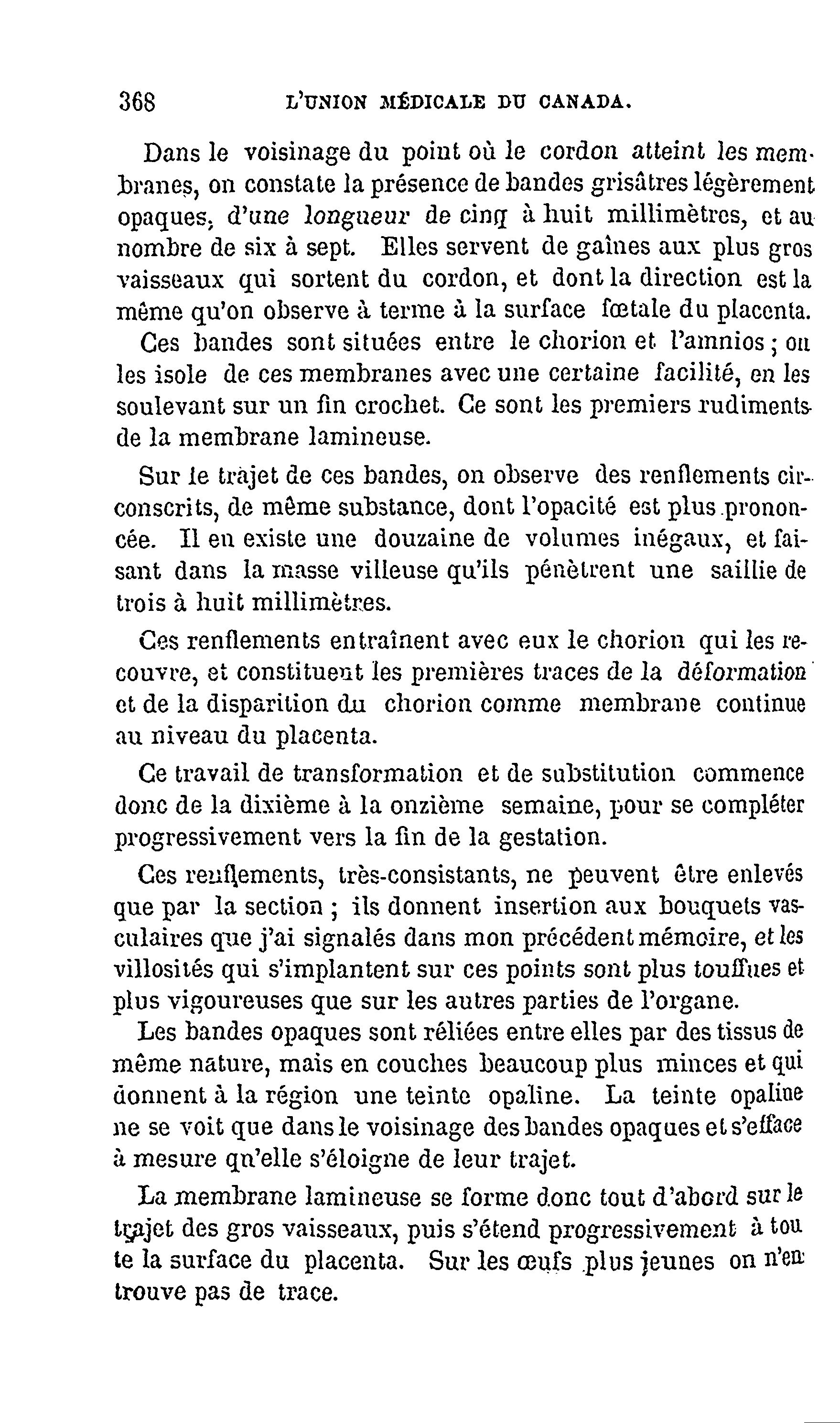 368 L'UNION MÉDICALE DU CANADA.

Dans le voisinage du point où le cordon atteint les membranes, on constate la présence de bandes grisâtres légèrement opaques, d'une longueur de cinq à huit millimètres, et au nombre de six à sept. Elles servent de gaînes aux plus gros vaisseaux qui sortent du cordon, et dont la direction est la même qu'on observe à terme à la surface fœtale du placenta.

Ces bandes sont situées entre le chorion et l'amnios ; on les isole de ces membranes avec une certaine facilité, en les soulevant sur un fin crochet. Ce sont les premiers rudiments de la membrane lamineuse.

Sur le trajet de ces bandes, on observe des renflements circonscrits, de même substance, dont l'opacité est plus prononcée. Il en existe une douzaine de volumes inégaux, et faisant dans la masse villeuse qu'ils pénètrent une saillie de trois à huit millimètres.

Ces renflements entraînent avec eux le chorion qui les recouvre, et constituent les premières traces de la déformation et de la disparition du chorion comme membrane continue au niveau du placenta.

Ce travail de transformation et de substitution commence donc de la dixième à la onzième semaine, pour se compléter progressivement vers la fin de la gestation.

Ces renflements, très-consistants, ne peuvent être enlevés que par la section ; ils donnent insertion aux bouquets vasculaires que j'ai signalés dans mon précédent mémoire, et les villosités qui s'implantent sur ces points sont plus touffues et plus vigoureuses que sur les autres parties de l'organe.

Les bandes opaques sont réliées entre elles par des tissus de même nature, mais en couches beaucoup plus minces et qui donnent à la région une teinte opaline. La teinte opaline ne se voit que dans le voisinage des bandes opaques et s'efface à mesure qu'elle s'éloigne de leur trajet.

La membrane lamineuse se forme donc tout d'abord sur le trajet des gros vaisseaux, puis s'étend progressivement à toute la surface du placenta. Sur les œufs plus jeunes on n'en trouve pas de trace.